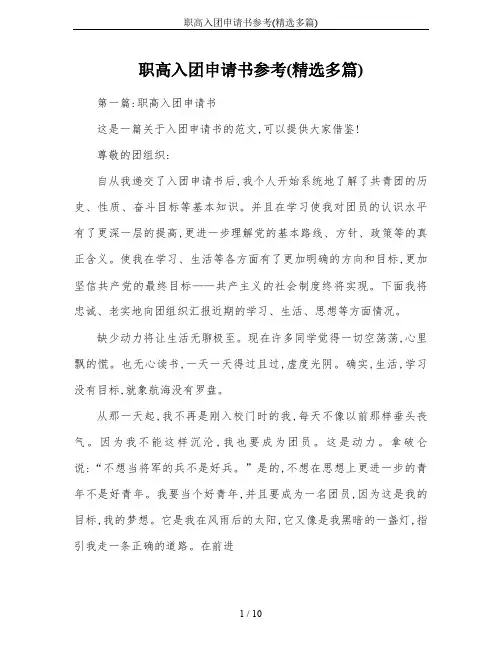 职高入团申请书参考(精选多篇)

职高入团申请书参考(精选多篇)

第一篇:职高入团申请书

这是一篇关于入团申请书的范文,可以提供大家借鉴!

尊敬的团组织:

自从我递交了入团申请书后,我个人开始系统地了解了共青团的历史、性质、奋斗目标等基本知识。并且在学习使我对团员的认识水平有了更深一层的提高,更进一步理解党的基本路线、方针、政策等的真正含义。使我在学习、生活等各方面有了更加明确的方向和目标,更加坚信共产党的最终目标——共产主义的社会制度终将实现。下面我将忠诚、老实地向团组织汇报近期的学习、生活、思想等方面情况。

缺少动力将让生活无聊极至。现在许多同学觉得一切空荡荡,心里飘的慌。也无心读书,一天一天得过且过,虚度光阴。确实,生活,学习没有目标,就象航海没有罗盘。

从那一天起,我不再是刚入校门时的我,每天不像以前那样垂头丧气。因为我不能这样沉沦,我也要成为团员。这是动力。拿破仑说:“不想当将军的兵不是好兵。”是的,不想在思想上更进一步的青年不是好青年。我要当个好青年,并且要成为一名团员,因为这是我的目标,我的梦想。它是我在风雨后的太阳,它又像是我黑暗的一盏灯,指引我走一条正确的道路。在前进

1 / 10